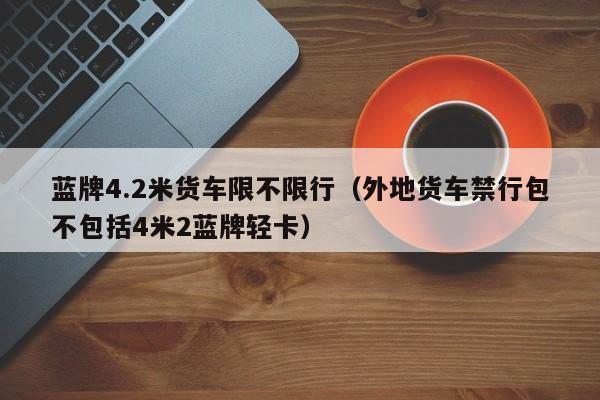 蓝牌4.2米货车限不限行（外地货车禁行包不包括4米2蓝牌轻卡）